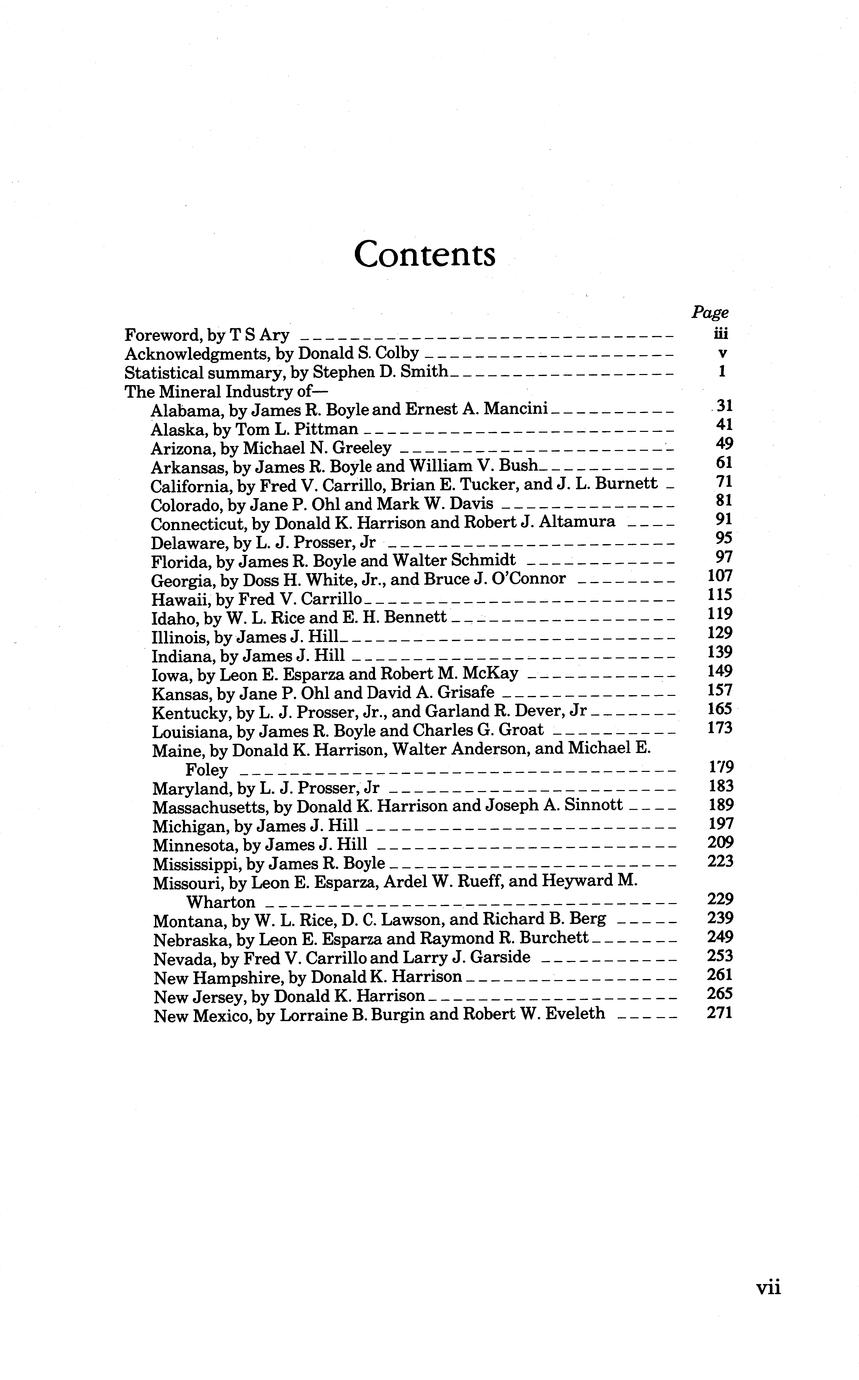 Contents

Page

Foreword, by T S Ary iii
Acknowledgments, by Donald S. Colby v
Statistical summary, by Stephen D. Smith 1
The Mineral Industry of—
Alabama, by James R. Boyle and Ernest A. Mancini 31
Alaska, by Tom L. Pittman 41
Arizona, by Michael N. Greeley 49
Arkansas, by James R. Boyle and William V. Bush 61
California, by Fred V. Carrillo, Brian E. Tucker, and J. L. Burnett 71
Colorado, by Jane P. Ohl and Mark W. Davis 81
Connecticut, by Donald K. Harrison and Robert J. Altamura 91
Delaware, by L. J. Prosser, Jr 95
Florida, by James R. Boyle and Walter Schmidt 97
Georgia, by Doss H. White, Jr., and Bruce J. O'Connor 107
Hawaii, by Fred V. Carrillo 115
Idaho, by W. L. Rice and E. H. Bennett 119
Illinois, by James J. Hill 129
Indiana, by James J. Hill 139
Iowa, by Leon E. Esparza and Robert M. McKay 149
Kansas, by Jane P. Ohl and David A. Grisafe 157
Kentucky, by L. J. Prosser, Jr., and Garland R. Dever, Jr 165
Louisiana, by James R. Boyle and Charles G. Groat 173
Maine, by Donald K. Harrison, Walter Anderson, and Michael E. Foley 179
Maryland, by L. J. Prosser, Jr 183
Massachusetts, by Donald K. Harrison and Joseph A. Sinnott 189
Michigan, by James J. Hill 197
Minnesota, by James J. Hill 209
Mississippi, by James R. Boyle 223
Missouri, by Leon E. Esparza, Ardel W. Rueff, and Heyward M. Wharton 229
Montana, by W. L. Rice, D. C. Lawson, and Richard B. Berg 239
Nebraska, by Leon E. Esparza and Raymond R. Burchett 249
Nevada, by Fred V. Carrillo and Larry J. Garside 253
New Hampshire, by Donald K. Harrison 261
New Jersey, by Donald K. Harrison 265
New Mexico, by Lorraine B. Burgin and Robert W. Eveleth 271

vii